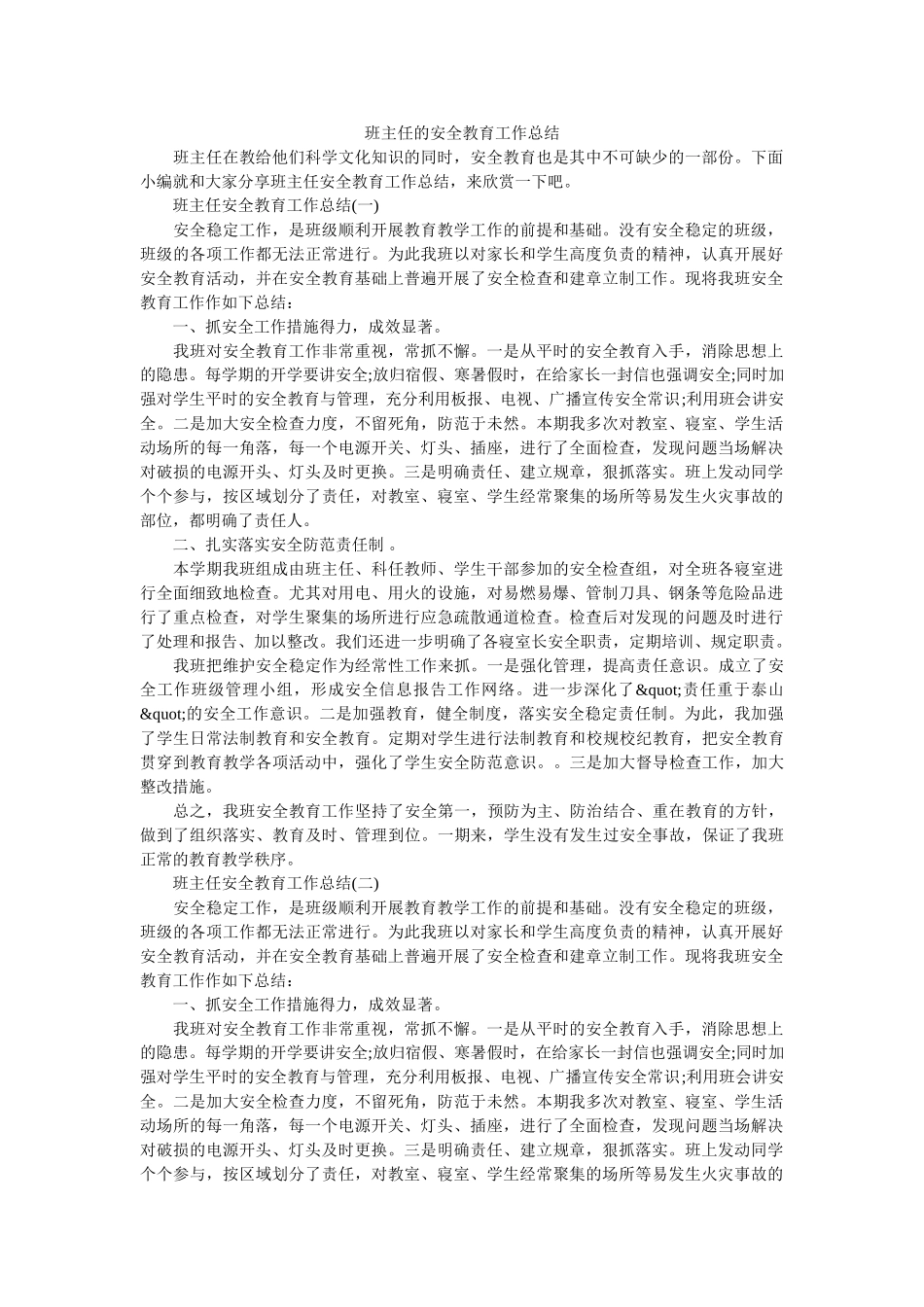 班主任的安全教育工作总结

班主任在教给他们科学文化知识的同时，安全教育也是其中不可缺少的一部份。下面小编就和大家分享班主任安全教育工作总结，来欣赏一下吧。

班主任安全教育工作总结(一)

安全稳定工作，是班级顺利开展教育教学工作的前提和基础。没有安全稳定的班级，班级的各项工作都无法正常进行。为此我班以对家长和学生高度负责的精神，认真开展好安全教育活动，并在安全教育基础上普遍开展了安全检查和建章立制工作。现将我班安全教育工作作如下总结：

一、抓安全工作措施得力，成效显著。

我班对安全教育工作非常重视，常抓不懈。一是从平时的安全教育入手，消除思想上的隐患。每学期的开学要讲安全;放归宿假、寒暑假时，在给家长一封信也强调安全;同时加强对学生平时的安全教育与管理，充分利用板报、电视、广播宣传安全常识;利用班会讲安全。二是加大安全检查力度，不留死角，防范于未然。本期我多次对教室、寝室、学生活动场所的每一角落，每一个电源开关、灯头、插座，进行了全面检查，发现问题当场解决对破损的电源开头、灯头及时更换。三是明确责任、建立规章，狠抓落实。班上发动同学个个参与，按区域划分了责任，对教室、寝室、学生经常聚集的场所等易发生火灾事故的部位，都明确了责任人。

二、扎实落实安全防范责任制 。

本学期我班组成由班主任、科任教师、学生干部参加的安全检查组，对全班各寝室进行全面细致地检查。尤其对用电、用火的设施，对易燃易爆、管制刀具、钢条等危险品进行了重点检查，对学生聚集的场所进行应急疏散通道检查。检查后对发现的问题及时进行了处理和报告、加以整改。我们还进一步明确了各寝室长安全职责，定期培训、规定职责。

我班把维护安全稳定作为经常性工作来抓。一是强化管理，提高责任意识。成立了安全工作班级管理小组，形成安全信息报告工作网络。进一步深化了&quot;责任重于泰山&quot;的安全工作意识。二是加强教育，健全制度，落实安全稳定责任制。为此，我加强了学生日常法制教育和安全教育。定期对学生进行法制教育和校规校纪教育，把安全教育贯穿到教育教学各项活动中，强化了学生安全防范意识。。三是加大督导检查工作，加大整改措施。

总之，我班安全教育工作坚持了安全第一，预防为主、防治结合、重在教育的方针，做到了组织落实、教育及时、管理到位。一期来，学生没有发生过安全事故，保证了我班正常的教育教学秩序。

班主任安全教育工作总结(二)

安全稳定工作，是班级顺利开展教育教学工作的前提和基础。没有安全稳定的班级，班级的各项工作都无法正常进行。为此我班以对家长和学生高度负责的精神，认真开展好安全教育活动，并在安全教育基础上普遍开展了安全检查和建章立制工作。现将我班安全教育工作作如下总结：

一、抓安全工作措施得力，成效显著。

我班对安全教育工作非常重视，常抓不懈。一是从平时的安全教育入手，消除思想上的隐患。每学期的开学要讲安全;放归宿假、寒暑假时，在给家长一封信也强调安全;同时加强对学生平时的安全教育与管理，充分利用板报、电视、广播宣传安全常识;利用班会讲安全。二是加大安全检查力度，不留死角，防范于未然。本期我多次对教室、寝室、学生活动场所的每一角落，每一个电源开关、灯头、插座，进行了全面检查，发现问题当场解决对破损的电源开头、灯头及时更换。三是明确责任、建立规章，狠抓落实。班上发动同学个个参与，按区域划分了责任，对教室、寝室、学生经常聚集的场所等易发生火灾事故的